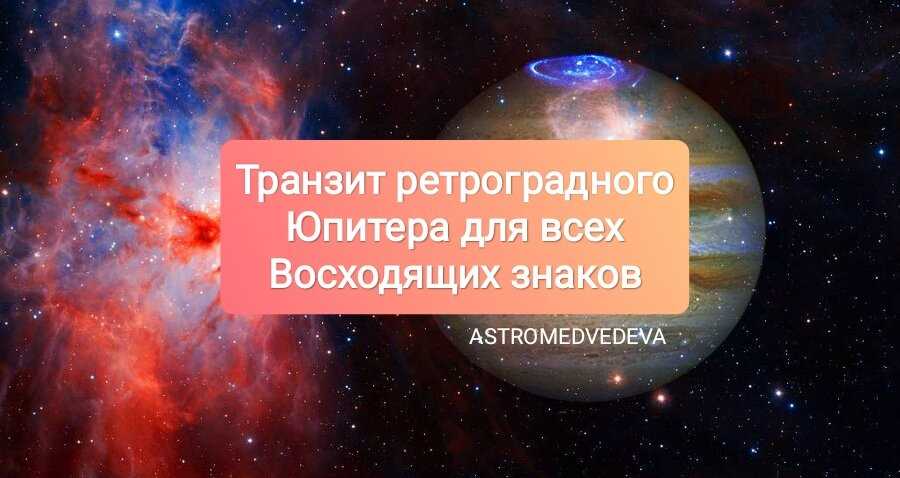 Транзит ретроградного Юпитера для всех Восходящих знаков

ASTROMEDVEDEVA